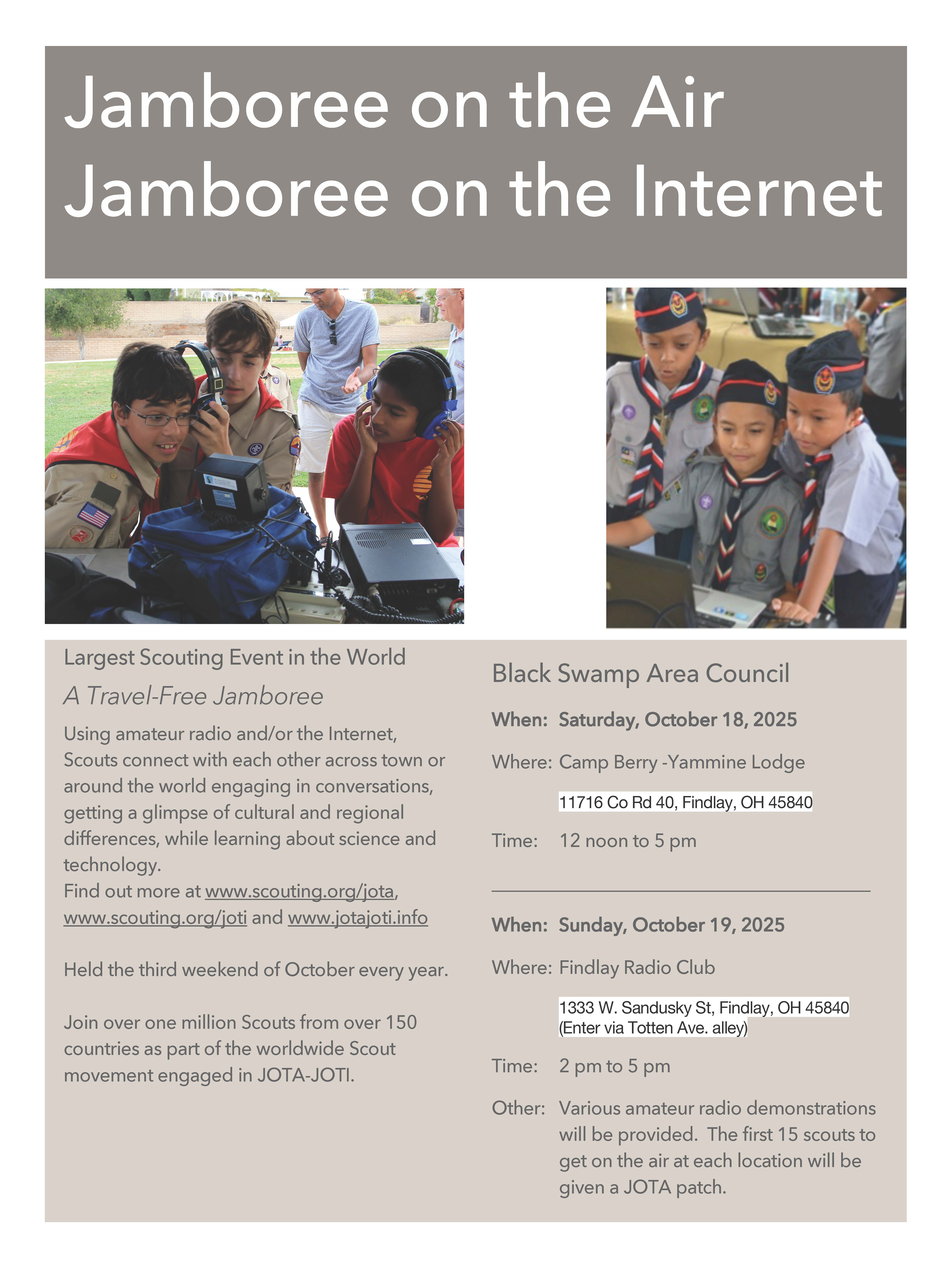 Jamboree on the Air
Jamboree on the Internet

Largest Scouting Event in the World

A Travel-Free Jamboree

Using amateur radio and/or the Internet, Scouts connect with each other across town or around the world engaging in conversations, getting a glimpse of cultural and regional differences, while learning about science and technology.
Find out more at www.scouting.org/jota, www.scouting.org/joti and www.jotajoti.info

Held the third weekend of October every year.

Join over one million Scouts from over 150 countries as part of the worldwide Scout movement engaged in JOTA-JOTI.

Black Swamp Area Council

When: Saturday, October 18, 2025

Where: Camp Berry -Yammine Lodge

11716 Co Rd 40, Findlay, OH 45840

Time: 12 noon to 5 pm

When: Sunday, October 19, 2025

Where: Findlay Radio Club

1333 W. Sandusky St, Findlay, OH 45840
(Enter via Totten Ave. alley)

Time: 2 pm to 5 pm

Other: Various amateur radio demonstrations will be provided. The first 15 scouts to get on the air at each location will be given a JOTA patch.